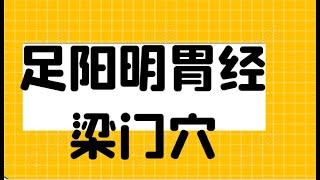 足阳明胃经
梁门穴